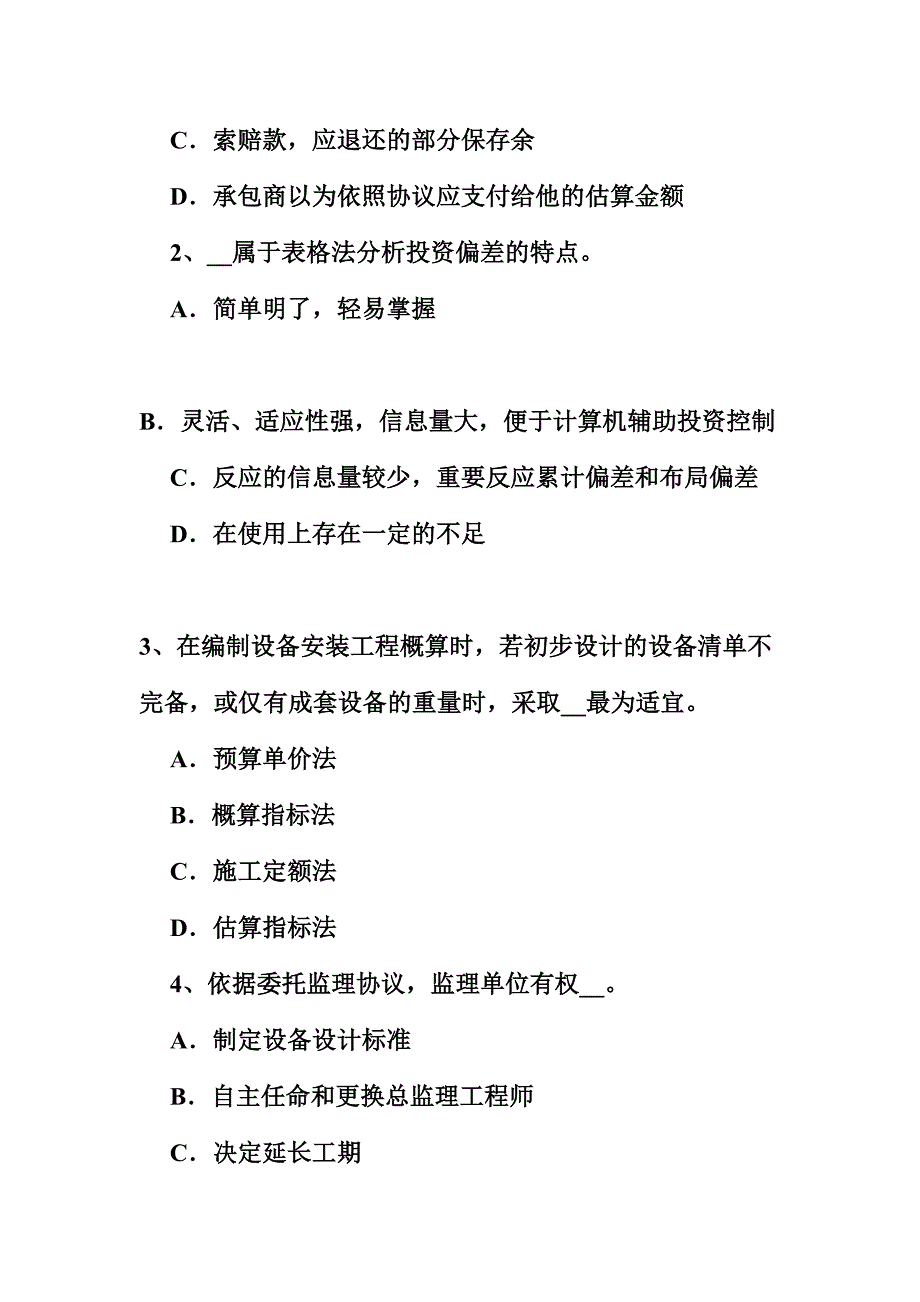 C．索赔款，应退还的部分保存余

D．承包商以为依照协议应支付给他的估算金额

2、__属于表格法分析投资偏差的特点。

A．简单明了，轻易掌握

B．灵活、适应性强，信息量大，便于计算机辅助投资控制

C．反应的信息量较少，重要反应累计偏差和布局偏差

D．在使用上存在一定的不足

3、在编制设备安装工程概算时，若初步设计的设备清单不完备，或仅有成套设备的重量时，采取__最为适宜。

A．预算单价法

B．概算指标法

C．施工定额法

D．估算指标法

4、依据委托监理协议，监理单位有权__。

A．制定设备设计标准

B．自主任命和更换总监理工程师

C．决定延长工期